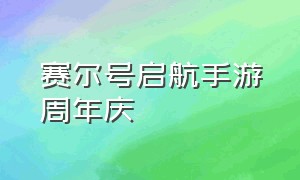 赛尔号启航手游周年庆